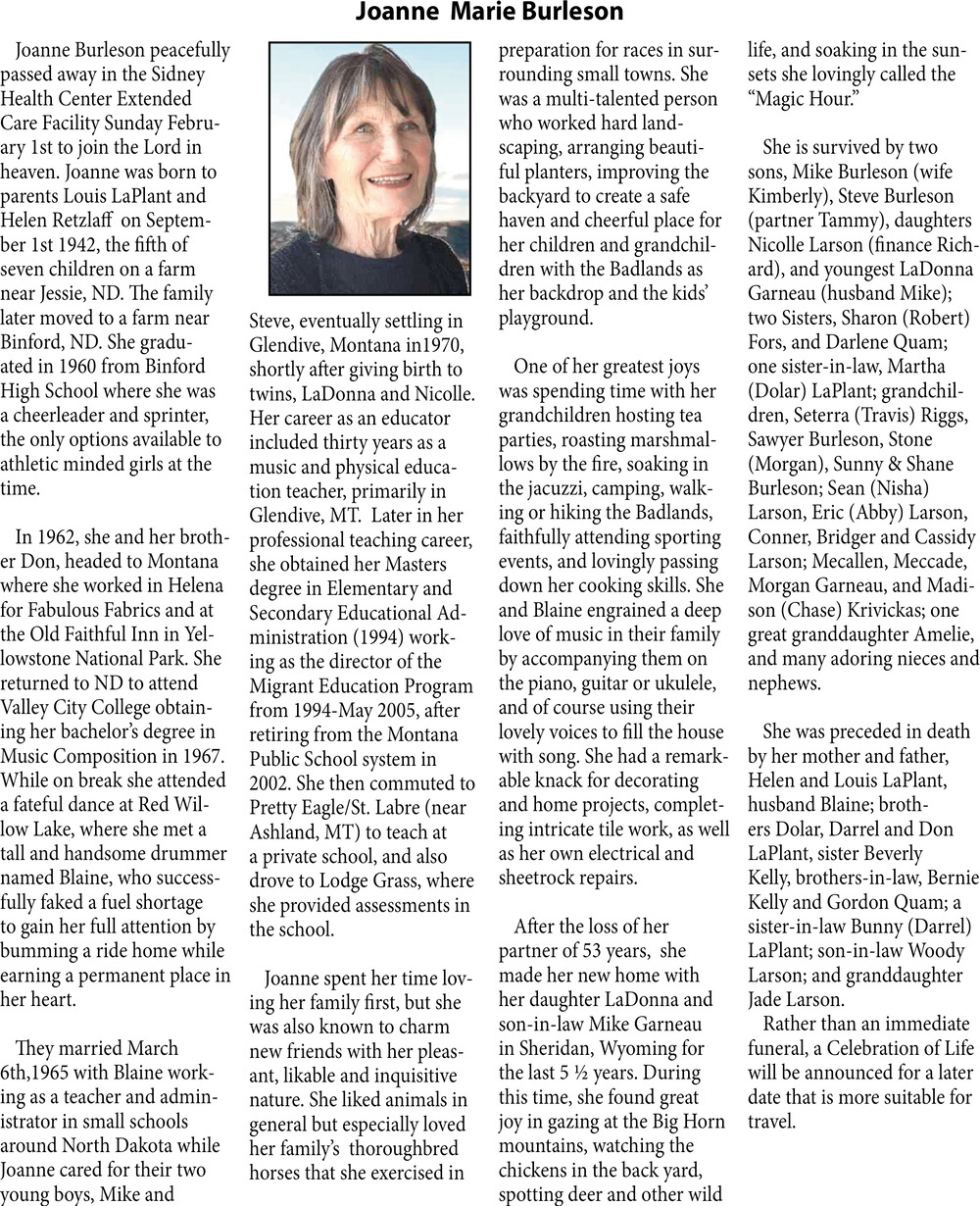 Joanne Marie Burleson

Joanne Burleson peacefully passed away in the Sidney Health Center Extended Care Facility Sunday February 1st to join the Lord in heaven. Joanne was born to parents Louis LaPlant and Helen Retzlaff on September 1st 1942, the fifth of seven children on a farm near Jessie, ND. The family later moved to a farm near Binford, ND. She graduated in 1960 from Binford High School where she was a cheerleader and sprinter, the only options available to athletic minded girls at the time.

In 1962, she and her brother Don, headed to Montana where she worked in Helena for Fabulous Fabrics and at the Old Faithful Inn in Yellowstone National Park. She returned to ND to attend Valley City College obtaining her bachelor's degree in Music Composition in 1967. While on break she attended a fateful dance at Red Willow Lake, where she met a tall and handsome drummer named Blaine, who successfully faked a fuel shortage to gain her full attention by bumming a ride home while earning a permanent place in her heart.

They married March 6th,1965 with Blaine working as a teacher and administrator in small schools around North Dakota while Joanne cared for their two young boys, Mike and Steve, eventually settling in Glendive, Montana in1970, shortly after giving birth to twins, LaDonna and Nicolle. Her career as an educator included thirty years as a music and physical education teacher, primarily in Glendive, MT. Later in her professional teaching career, she obtained her Masters degree in Elementary and Secondary Educational Administration (1994) working as the director of the Migrant Education Program from 1994-May 2005, after retiring from the Montana Public School system in 2002. She then commuted to Pretty Eagle/St. Labre (near Ashland, MT) to teach at a private school, and also drove to Lodge Grass, where she provided assessments in the school.

Joanne spent her time loving her family first, but she was also known to charm new friends with her pleasant, likable and inquisitive nature. She liked animals in general but especially loved her family's thoroughbred horses that she exercised in preparation for races in surrounding small towns. She was a multi-talented person who worked hard landscaping, arranging beautiful planters, improving the backyard to create a safe haven and cheerful place for her children and grandchildren with the Badlands as her backdrop and the kids' playground.

One of her greatest joys was spending time with her grandchildren hosting tea parties, roasting marshmallows by the fire, soaking in the jacuzzi, camping, walking or hiking the Badlands, faithfully attending sporting events, and lovingly passing down her cooking skills. She and Blaine engrained a deep love of music in their family by accompanying them on the piano, guitar or ukulele, and of course using their lovely voices to fill the house with song. She had a remarkable knack for decorating and home projects, completing intricate tile work, as well as her own electrical and sheetrock repairs.

After the loss of her partner of 53 years, she made her new home with her daughter LaDonna and son-in-law Mike Garneau in Sheridan, Wyoming for the last 5 ½ years. During this time, she found great joy in gazing at the Big Horn mountains, watching the chickens in the back yard, spotting deer and other wild life, and soaking in the sunsets she lovingly called the "Magic Hour."

She is survived by two sons, Mike Burleson (wife Kimberly), Steve Burleson (partner Tammy), daughters Nicolle Larson (finance Richard), and youngest LaDonna Garneau (husband Mike); two Sisters, Sharon (Robert) Fors, and Darlene Quam; one sister-in-law, Martha (Dolar) LaPlant; grandchildren, Seterra (Travis) Riggs, Sawyer Burleson, Stone (Morgan), Sunny & Shane Burleson; Sean (Nisha) Larson, Eric (Abby) Larson, Conner, Bridger and Cassidy Larson; Mecallen, Meccade, Morgan Garneau, and Madison (Chase) Krivickas; one great granddaughter Amelie, and many adoring nieces and nephews.

She was preceded in death by her mother and father, Helen and Louis LaPlant, husband Blaine; brothers Dolar, Darrel and Don LaPlant, sister Beverly Kelly, brothers-in-law, Bernie Kelly and Gordon Quam; a sister-in-law Bunny (Darrel) LaPlant; son-in-law Woody Larson; and granddaughter Jade Larson.
Rather than an immediate funeral, a Celebration of Life will be announced for a later date that is more suitable for travel.